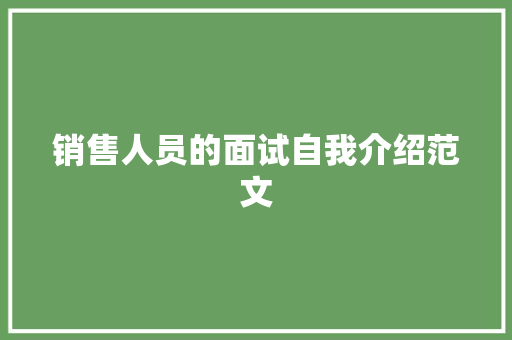 销售人员的面试自我介绍范文